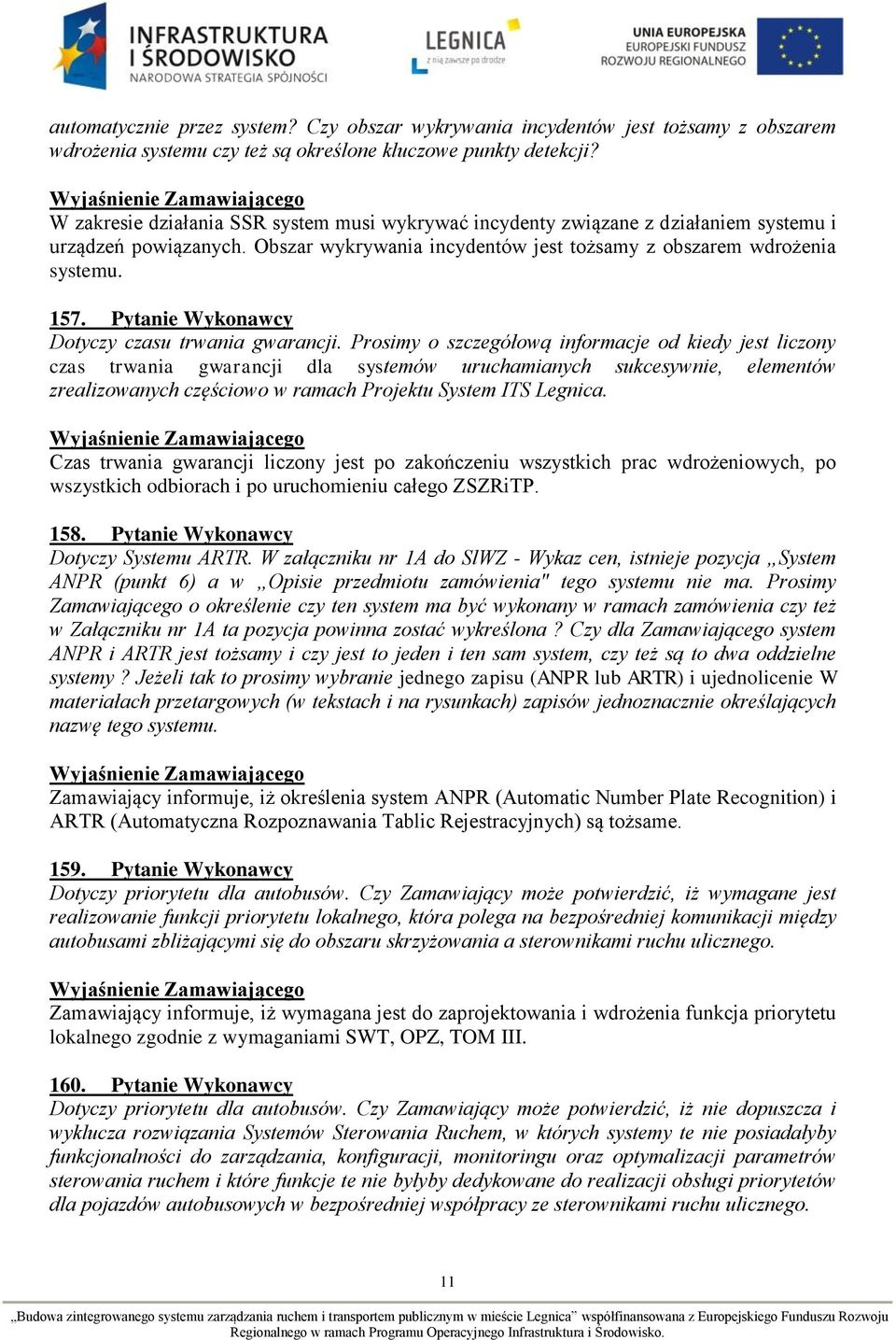 INFRASTRUKTURA I ŚRODOWISKO
NARODOWA STRATEGIA SPÓJNOŚCI

LEGNICA
z nią zawsze po drodze

UNIA EUROPEJSKA
EUROPEJSKI FUNDUSZ ROZWOJU REGIONALNEGO

automatycznie przez system? Czy obszar wykrywania incydentów jest tożsamy z obszarem wdrożenia systemu czy też są określone kluczowe punkty detekcji?

Wyjaśnienie Zamawiającego
W zakresie działania SSR system musi wykrywać incydenty związane z działaniem systemu i urządzeń powiązanych. Obszar wykrywania incydentów jest tożsamy z obszarem wdrożenia systemu.

157. Pytanie Wykonawcy
Dotyczy czasu trwania gwarancji. Prosimy o szczegółową informacje od kiedy jest liczony czas trwania gwarancji dla systemów uruchamianych sukcesywnie, elementów zrealizowanych częściowo w ramach Projektu System ITS Legnica.

Wyjaśnienie Zamawiającego
Czas trwania gwarancji liczony jest po zakończeniu wszystkich prac wdrożeniowych, po wszystkich odbiorach i po uruchomieniu całego ZSZRiTP.

158. Pytanie Wykonawcy
Dotyczy Systemu ARTR. W załączniku nr 1A do SIWZ - Wykaz cen, istnieje pozycja „System ANPR (punkt 6) a w „Opisie przedmiotu zamówienia" tego systemu nie ma. Prosimy Zamawiającego o określenie czy ten system ma być wykonany w ramach zamówienia czy też w Załączniku nr 1A ta pozycja powinna zostać wykreślona ? Czy dla Zamawiającego system ANPR i ARTR jest tożsamy i czy jest to jeden i ten sam system, czy też są to dwa oddzielne systemy ? Jeżeli tak to prosimy wybranie jednego zapisu (ANPR lub ARTR) i ujednolicenie W materiałach przetargowych (w tekstach i na rysunkach) zapisów jednoznacznie określających nazwę tego systemu.

Wyjaśnienie Zamawiającego
Zamawiający informuje, iż określenia system ANPR (Automatic Number Plate Recognition) i ARTR (Automatyczna Rozpoznawania Tablic Rejestracyjnych) są tożsame.

159. Pytanie Wykonawcy
Dotyczy priorytetu dla autobusów. Czy Zamawiający może potwierdzić, iż wymagane jest realizowanie funkcji priorytetu lokalnego, która polega na bezpośredniej komunikacji między autobusami zbliżającymi się do obszaru skrzyżowania a sterownikami ruchu ulicznego.

Wyjaśnienie Zamawiającego
Zamawiający informuje, iż wymagana jest do zaprojektowania i wdrożenia funkcja priorytetu lokalnego zgodnie z wymaganiami SWT, OPZ, TOM III.

160. Pytanie Wykonawcy
Dotyczy priorytetu dla autobusów. Czy Zamawiający może potwierdzić, iż nie dopuszcza i wyklucza rozwiązania Systemów Sterowania Ruchem, w których systemy te nie posiadałyby funkcjonalności do zarządzania, konfiguracji, monitoringu oraz optymalizacji parametrów sterowania ruchem i które funkcje te nie byłyby dedykowane do realizacji obsługi priorytetów dla pojazdów autobusowych w bezpośredniej współpracy ze sterownikami ruchu ulicznego.

11

„Budowa zintegrowanego systemu zarządzania ruchem i transportem publicznym w mieście Legnica" współfinansowana z Europejskiego Funduszu Rozwoju Regionalnego w ramach Programu Operacyjnego Infrastruktura i Środowisko.